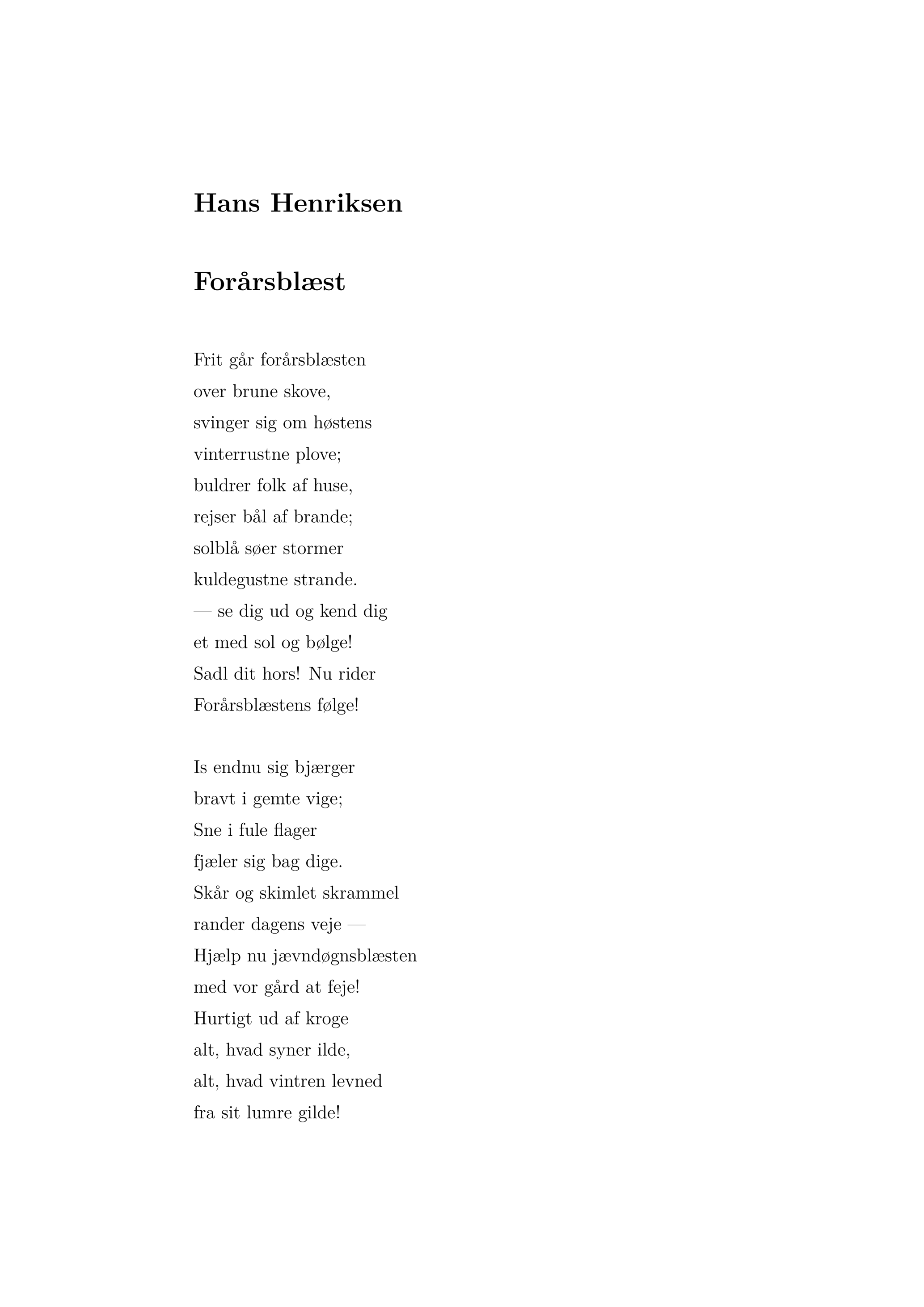 Hans Henriksen

Forårsblæst

Frit går forårsblæsten
over brune skove,
svinger sig om høstens
vinterrustne plove;
buldrer folk af huse,
rejser bål af brande;
solblå søer stormer
kuldegustne strande.
— se dig ud og kend dig
et med sol og bølge!
Sadl dit hors! Nu rider
Forårsblæstens følge!

Is endnu sig bjærger
bravt i gemte vige;
Sne i fule flager
fjæler sig bag dige.
Skår og skimlet skrammel
rander dagens veje —
Hjælp nu jævndøgnsblæsten
med vor gård at feje!
Hurtigt ud af kroge
alt, hvad syner ilde,
alt, hvad vintren levned
fra sit lumre gilde!